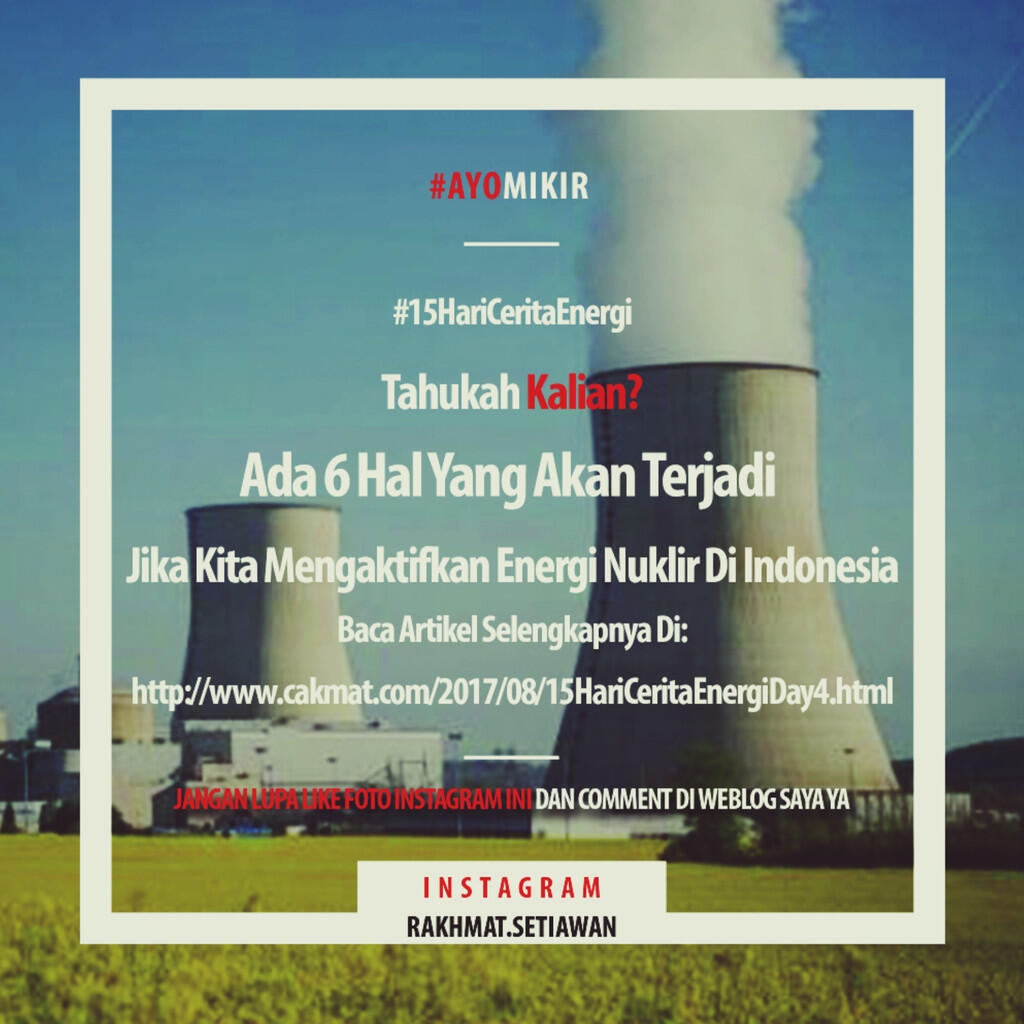 #AYOMIKIR

#15HariCeritaEnergi

Tahukah Kalian?

Ada 6 Hal Yang Akan Terjadi

Jika Kita Mengaktifkan Energi Nuklir Di Indonesia

Baca Artikel Selengkapnya Di:

http://www.cakmat.com/2017/08/15HariCeritaEnergiDay4.html

JANGAN LUPA LIKE FOTO INSTAGRAM INI DAN COMMENT DI WEBLOG SAYA YA

INSTAGRAM

RAKHMAT.SETIAWAN